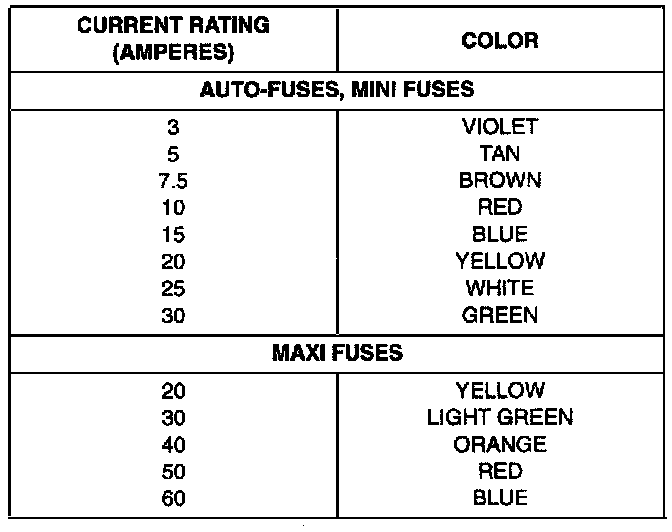 | CURRENT RATING (AMPERES) | COLOR |
|---|---|
| AUTO-FUSES, MINI FUSES | |
| 3 | VIOLET |
| 5 | TAN |
| 7.5 | BROWN |
| 10 | RED |
| 15 | BLUE |
| 20 | YELLOW |
| 25 | WHITE |
| 30 | GREEN |
| MAXI FUSES | |
| 20 | YELLOW |
| 30 | LIGHT GREEN |
| 40 | ORANGE |
| 50 | RED |
| 60 | BLUE |